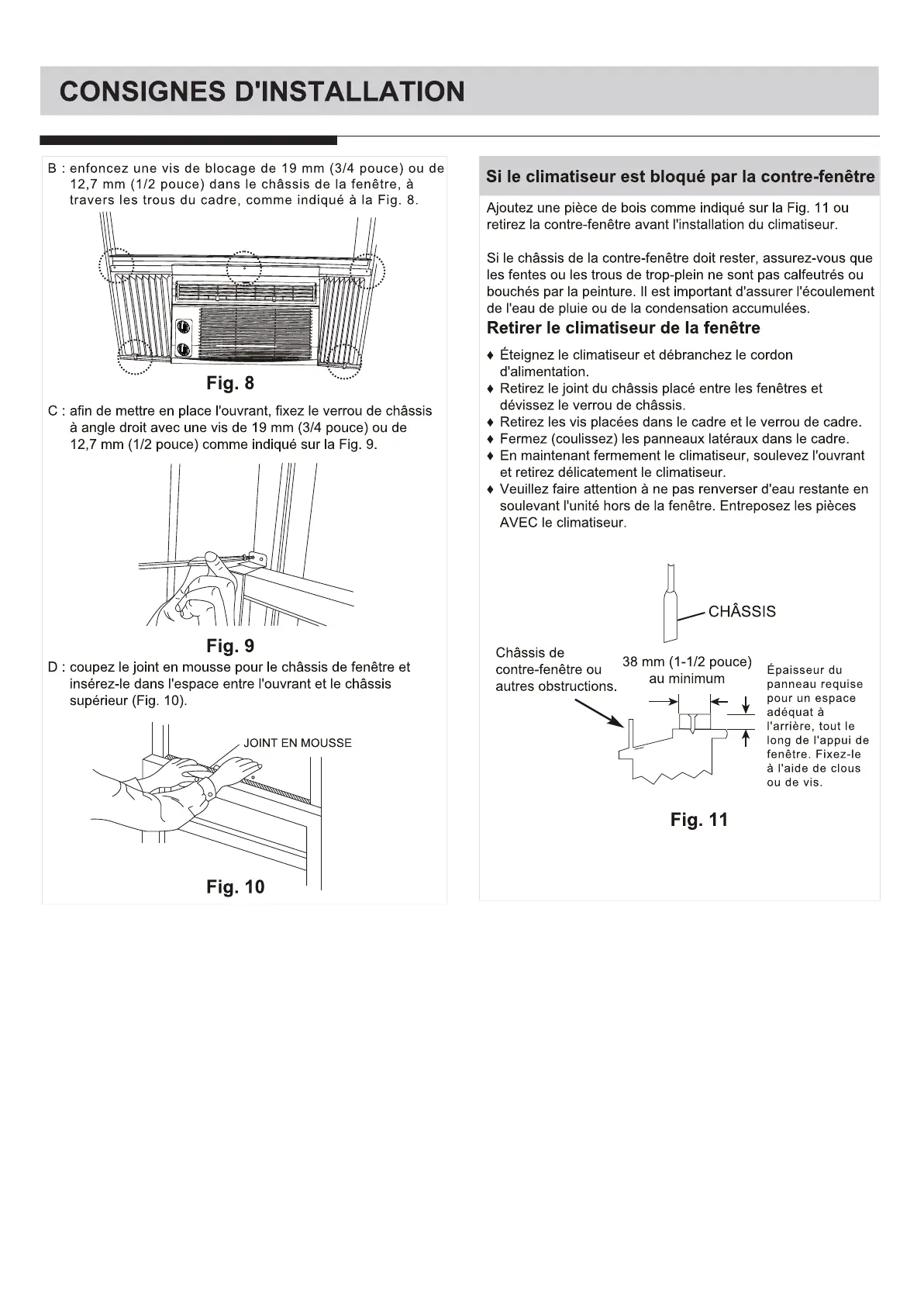 CONSIGNES D'INSTALLATION

B : enfoncez une vis de blocage de 19 mm (3/4 pouce) ou de 12,7 mm (1/2 pouce) dans le châssis de la fenêtre, à travers les trous du cadre, comme indiqué à la Fig. 8.

Fig. 8

C : afin de mettre en place l'ouvrant, fixez le verrou de châssis à angle droit avec une vis de 19 mm (3/4 pouce) ou de 12,7 mm (1/2 pouce) comme indiqué sur la Fig. 9.

Fig. 9

D : coupez le joint en mousse pour le châssis de fenêtre et insérez-le dans l'espace entre l'ouvrant et le châssis supérieur (Fig. 10).

JOINT EN MOUSSE

Fig. 10

Si le climatiseur est bloqué par la contre-fenêtre

Ajoutez une pièce de bois comme indiqué sur la Fig. 11 ou retirez la contre-fenêtre avant l'installation du climatiseur.

Si le châssis de la contre-fenêtre doit rester, assurez-vous que les fentes ou les trous de trop-plein ne sont pas calfeutrés ou bouchés par la peinture. Il est important d'assurer l'écoulement de l'eau de pluie ou de la condensation accumulées.

Retirer le climatiseur de la fenêtre

♦ Éteignez le climatiseur et débranchez le cordon d'alimentation.
♦ Retirez le joint du châssis placé entre les fenêtres et dévissez le verrou de châssis.
♦ Retirez les vis placées dans le cadre et le verrou de cadre.
♦ Fermez (coulissez) les panneaux latéraux dans le cadre.
♦ En maintenant fermement le climatiseur, soulevez l'ouvrant et retirez délicatement le climatiseur.
♦ Veuillez faire attention à ne pas renverser d'eau restante en soulevant l'unité hors de la fenêtre. Entreposez les pièces AVEC le climatiseur.

CHÂSSIS

Châssis de contre-fenêtre ou autres obstructions.

38 mm (1-1/2 pouce) au minimum

Épaisseur du panneau requise pour un espace adéquat à l'arrière, tout le long de l'appui de fenêtre. Fixez-le à l'aide de clous ou de vis.

Fig. 11